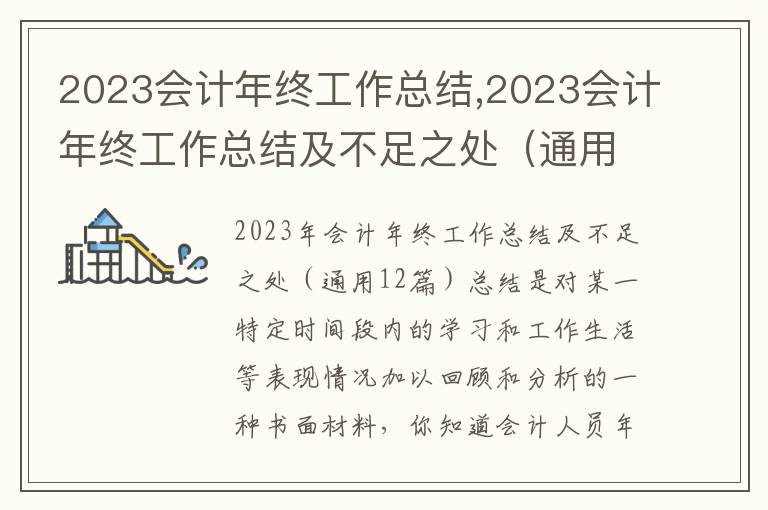 2023会计年终工作总结,2023会计年终工作总结及不足之处（通用

2023年会计年终工作总结及不足之处（通用12篇）总结是对某一特定时间段内的学习和工作生活等表现情况加以回顾和分析的一种书面材料，你知道会计人员年